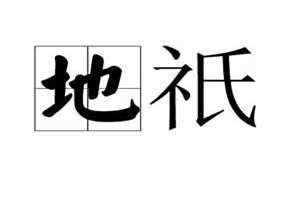 地祇